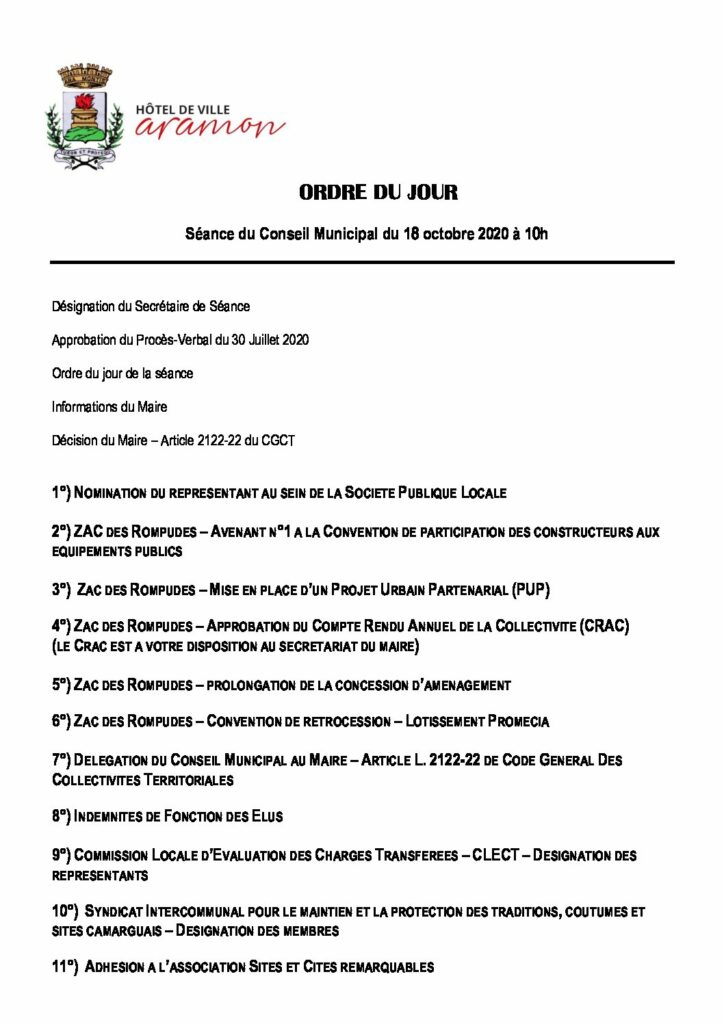 HÔTEL DE VILLE
aramon

ORDRE DU JOUR

Séance du Conseil Municipal du 18 octobre 2020 à 10h

Désignation du Secrétaire de Séance

Approbation du Procès-Verbal du 30 Juillet 2020

Ordre du jour de la séance

Informations du Maire

Décision du Maire – Article 2122-22 du CGCT

1°) NOMINATION DU REPRESENTANT AU SEIN DE LA SOCIETE PUBLIQUE LOCALE

2°) ZAC DES ROMPUDES – AVENANT N°1 A LA CONVENTION DE PARTICIPATION DES CONSTRUCTEURS AUX EQUIPEMENTS PUBLICS

3°) ZAC DES ROMPUDES – MISE EN PLACE D'UN PROJET URBAIN PARTENARIAL (PUP)

4°) ZAC DES ROMPUDES – APPROBATION DU COMPTE RENDU ANNUEL DE LA COLLECTIVITE (CRAC) (LE CRAC EST A VOTRE DISPOSITION AU SECRETARIAT DU MAIRE)

5°) ZAC DES ROMPUDES – PROLONGATION DE LA CONCESSION D'AMENAGEMENT

6°) ZAC DES ROMPUDES – CONVENTION DE RETROCESSION – LOTISSEMENT PROMECIA

7°) DELEGATION DU CONSEIL MUNICIPAL AU MAIRE – ARTICLE L. 2122-22 DE CODE GENERAL DES COLLECTIVITES TERRITORIALES

8°) INDEMNITES DE FONCTION DES ELUS

9°) COMMISSION LOCALE D'EVALUATION DES CHARGES TRANSFEREES – CLECT – DESIGNATION DES REPRESENTANTS

10°) SYNDICAT INTERCOMMUNAL POUR LE MAINTIEN ET LA PROTECTION DES TRADITIONS, COUTUMES ET SITES CAMARGUAIS – DESIGNATION DES MEMBRES

11°) ADHESION A L'ASSOCIATION SITES ET CITES REMARQUABLES